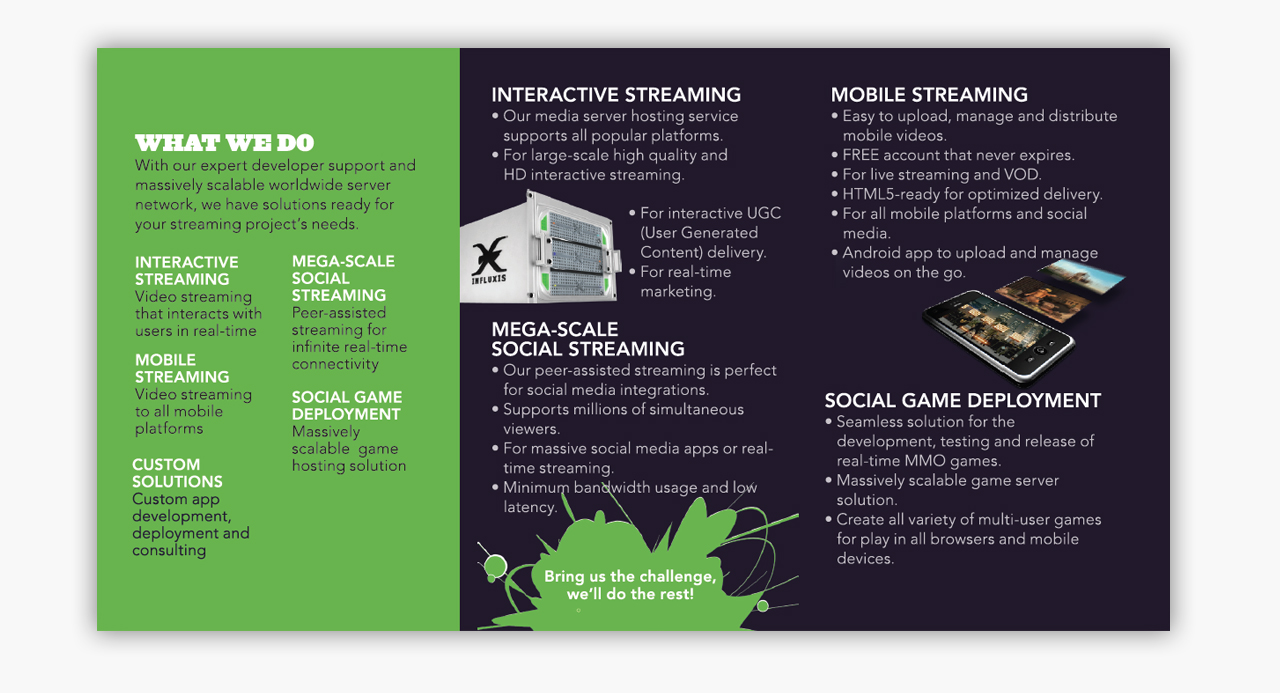 WHAT WE DO
With our expert developer support and massively scalable worldwide server network, we have solutions ready for your streaming project's needs.

INTERACTIVE STREAMING
Video streaming that interacts with users in real-time

MOBILE STREAMING
Video streaming to all mobile platforms

CUSTOM SOLUTIONS
Custom app development, deployment and consulting

MEGA-SCALE SOCIAL STREAMING
Peer-assisted streaming for infinite real-time connectivity

SOCIAL GAME DEPLOYMENT
Massively scalable game hosting solution

INTERACTIVE STREAMING
• Our media server hosting service supports all popular platforms.
• For large-scale high quality and HD interactive streaming.
• For interactive UGC (User Generated Content) delivery.
• For real-time marketing.

INFLUXIS

MEGA-SCALE SOCIAL STREAMING
• Our peer-assisted streaming is perfect for social media integrations.
• Supports millions of simultaneous viewers.
• For massive social media apps or real-time streaming.
• Minimum bandwidth usage and low latency.

Bring us the challenge, we'll do the rest!

MOBILE STREAMING
• Easy to upload, manage and distribute mobile videos.
• FREE account that never expires.
• For live streaming and VOD.
• HTML5-ready for optimized delivery.
• For all mobile platforms and social media.
• Android app to upload and manage videos on the go.

SOCIAL GAME DEPLOYMENT
• Seamless solution for the development, testing and release of real-time MMO games.
• Massively scalable game server solution.
• Create all variety of multi-user games for play in all browsers and mobile devices.